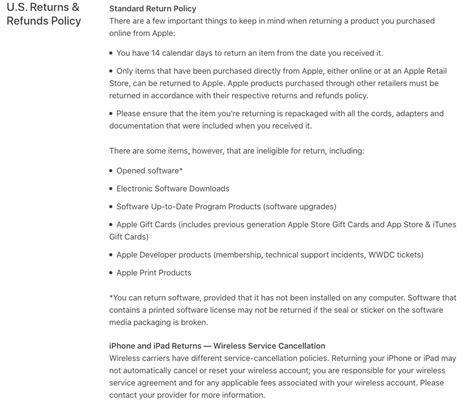 U.S. Returns & Refunds Policy

Standard Return Policy
There are a few important things to keep in mind when returning a product you purchased online from Apple:

• You have 14 calendar days to return an item from the date you received it.

• Only items that have been purchased directly from Apple, either online or at an Apple Retail Store, can be returned to Apple. Apple products purchased through other retailers must be returned in accordance with their respective returns and refunds policy.

• Please ensure that the item you're returning is repackaged with all the cords, adapters and documentation that were included when you received it.

There are some items, however, that are ineligible for return, including:

• Opened software*

• Electronic Software Downloads

• Software Up-to-Date Program Products (software upgrades)

• Apple Gift Cards (includes previous generation Apple Store Gift Cards and App Store & iTunes Gift Cards)

• Apple Developer products (membership, technical support incidents, WWDC tickets)

• Apple Print Products

*You can return software, provided that it has not been installed on any computer. Software that contains a printed software license may not be returned if the seal or sticker on the software media packaging is broken.

iPhone and iPad Returns — Wireless Service Cancellation
Wireless carriers have different service-cancellation policies. Returning your iPhone or iPad may not automatically cancel or reset your wireless account; you are responsible for your wireless service agreement and for any applicable fees associated with your wireless account. Please contact your provider for more information.